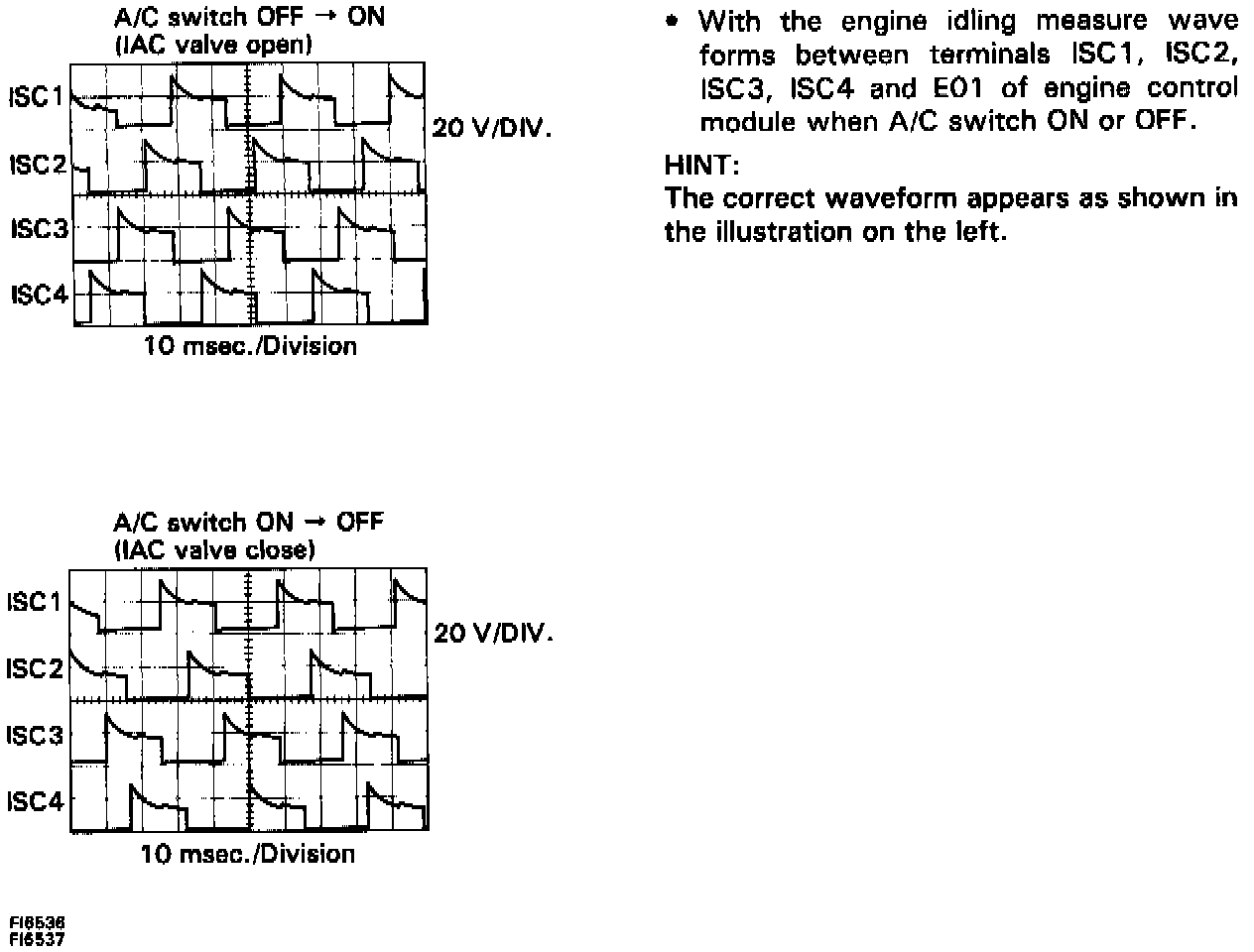 A/C switch OFF → ON
(IAC valve open)

ISC1
ISC2
ISC3
ISC4

20 V/DIV.

10 msec./Division

A/C switch ON → OFF
(IAC valve close)

ISC1
ISC2
ISC3
ISC4

20 V/DIV.

10 msec./Division

FI6536
FI6537

• With the engine idling measure wave forms between terminals ISC1, ISC2, ISC3, ISC4 and E01 of engine control module when A/C switch ON or OFF.

HINT:
The correct waveform appears as shown in the illustration on the left.